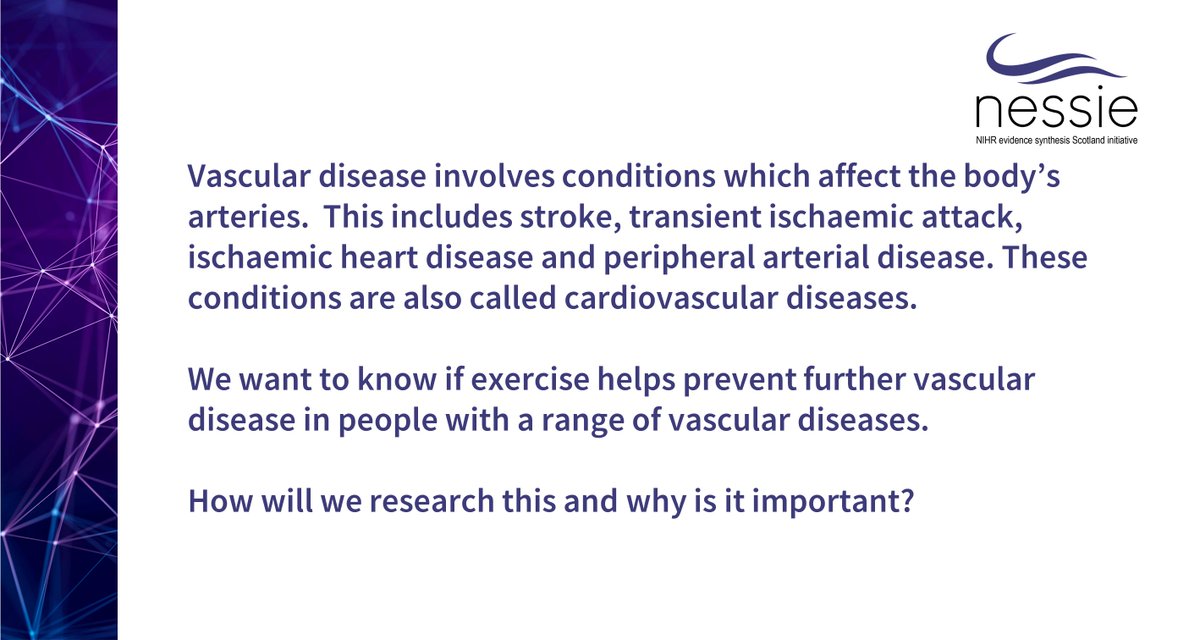 nessie
NIHR evidence synthesis Scotland initiative

Vascular disease involves conditions which affect the body's arteries. This includes stroke, transient ischaemic attack, ischaemic heart disease and peripheral arterial disease. These conditions are also called cardiovascular diseases.

We want to know if exercise helps prevent further vascular disease in people with a range of vascular diseases.

How will we research this and why is it important?